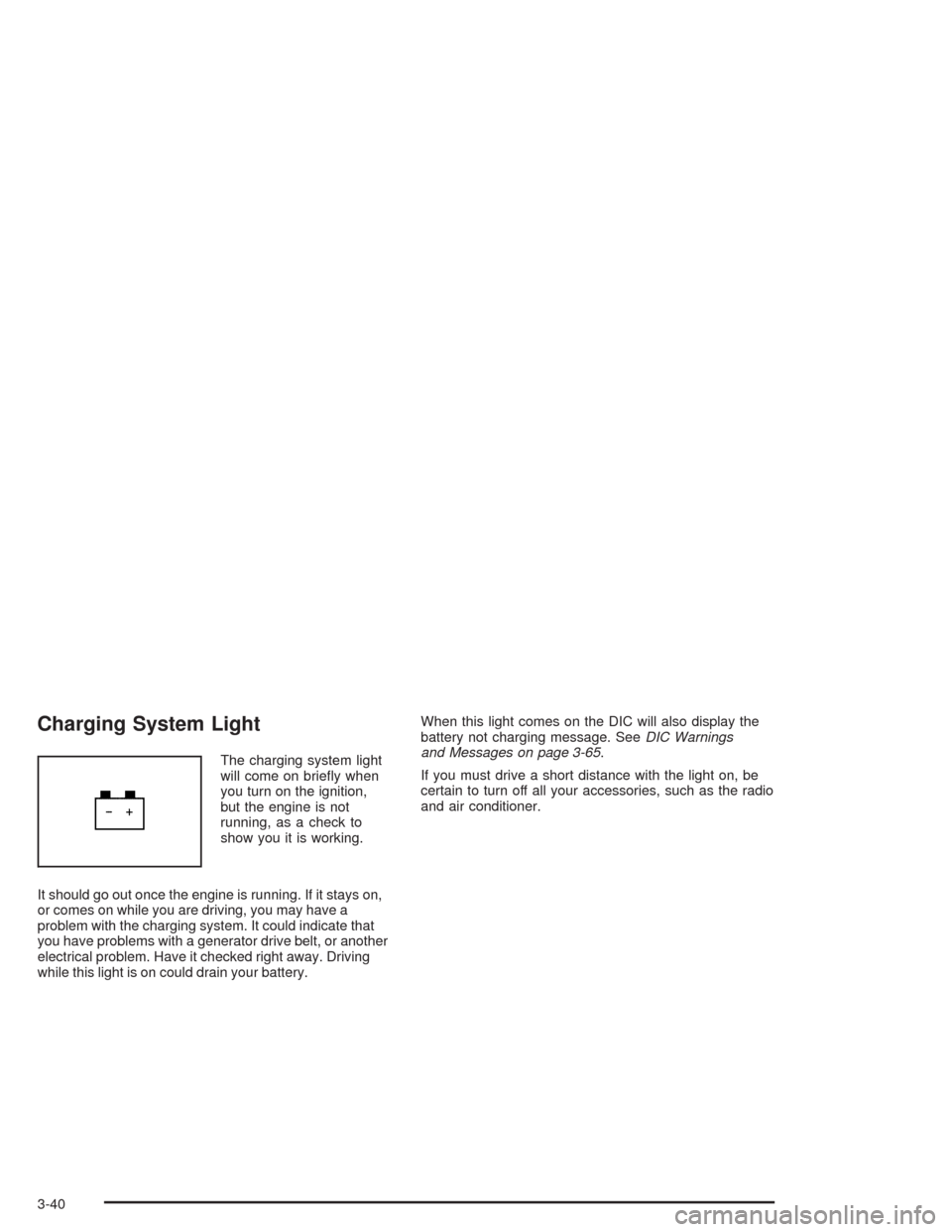 Charging System Light

− +

The charging system light will come on briefly when you turn on the ignition, but the engine is not running, as a check to show you it is working.

It should go out once the engine is running. If it stays on, or comes on while you are driving, you may have a problem with the charging system. It could indicate that you have problems with a generator drive belt, or another electrical problem. Have it checked right away. Driving while this light is on could drain your battery.

When this light comes on the DIC will also display the battery not charging message. See DIC Warnings and Messages on page 3-65.

If you must drive a short distance with the light on, be certain to turn off all your accessories, such as the radio and air conditioner.

3-40

carmanualsonline.info